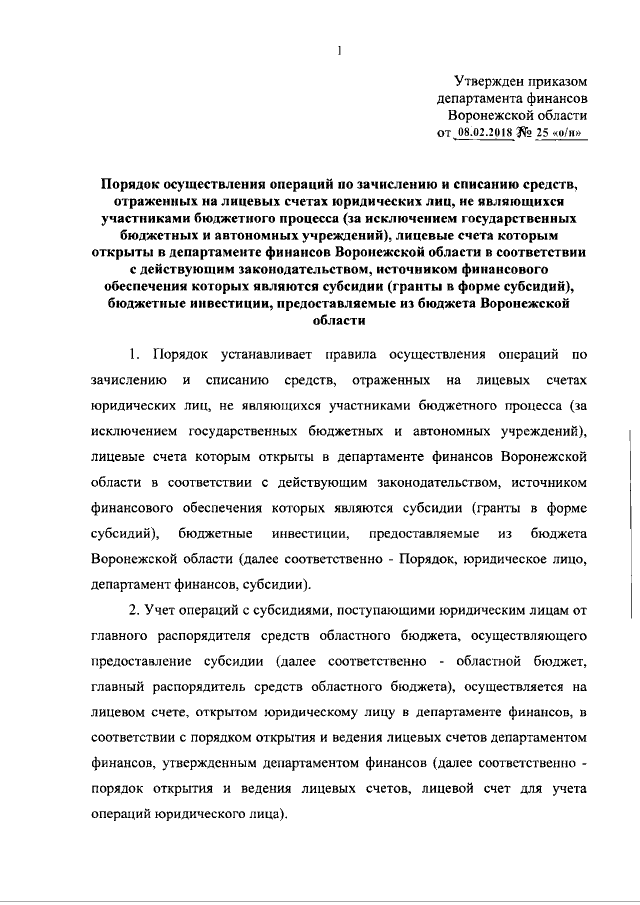 1

Утвержден приказом департамента финансов Воронежской области от 08.02.2018 № 25 «о/н»

Порядок осуществления операций по зачислению и списанию средств, отраженных на лицевых счетах юридических лиц, не являющихся участниками бюджетного процесса (за исключением государственных бюджетных и автономных учреждений), лицевые счета которым открыты в департаменте финансов Воронежской области в соответствии с действующим законодательством, источником финансового обеспечения которых являются субсидии (гранты в форме субсидий), бюджетные инвестиции, предоставляемые из бюджета Воронежской области

1. Порядок устанавливает правила осуществления операций по зачислению и списанию средств, отраженных на лицевых счетах юридических лиц, не являющихся участниками бюджетного процесса (за исключением государственных бюджетных и автономных учреждений), лицевые счета которым открыты в департаменте финансов Воронежской области в соответствии с действующим законодательством, источником финансового обеспечения которых являются субсидии (гранты в форме субсидий), бюджетные инвестиции, предоставляемые из бюджета Воронежской области (далее соответственно - Порядок, юридическое лицо, департамент финансов, субсидии).

2. Учет операций с субсидиями, поступающими юридическим лицам от главного распорядителя средств областного бюджета, осуществляющего предоставление субсидии (далее соответственно - областной бюджет, главный распорядитель средств областного бюджета), осуществляется на лицевом счете, открытом юридическому лицу в департаменте финансов, в соответствии с порядком открытия и ведения лицевых счетов департаментом финансов, утвержденным департаментом финансов (далее соответственно - порядок открытия и ведения лицевых счетов, лицевой счет для учета операций юридического лица).